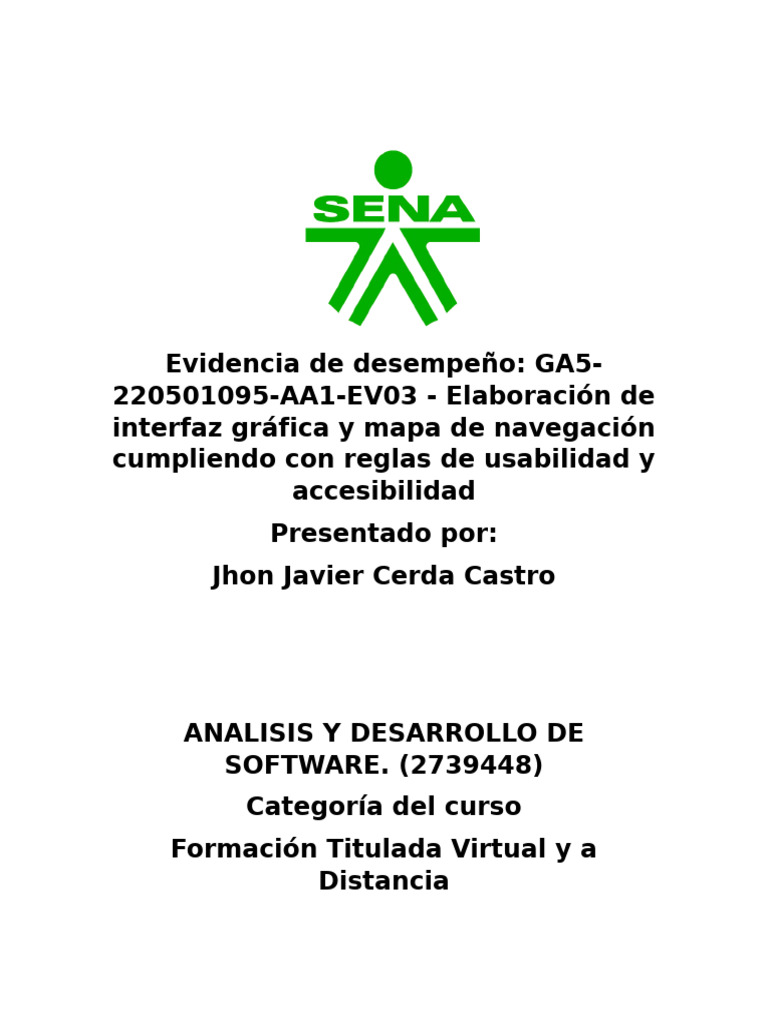 SENA

Evidencia de desempeño: GA5-220501095-AA1-EV03 - Elaboración de interfaz gráfica y mapa de navegación cumpliendo con reglas de usabilidad y accesibilidad

Presentado por:

Jhon Javier Cerda Castro

ANALISIS Y DESARROLLO DE SOFTWARE. (2739448)

Categoría del curso

Formación Titulada Virtual y a Distancia